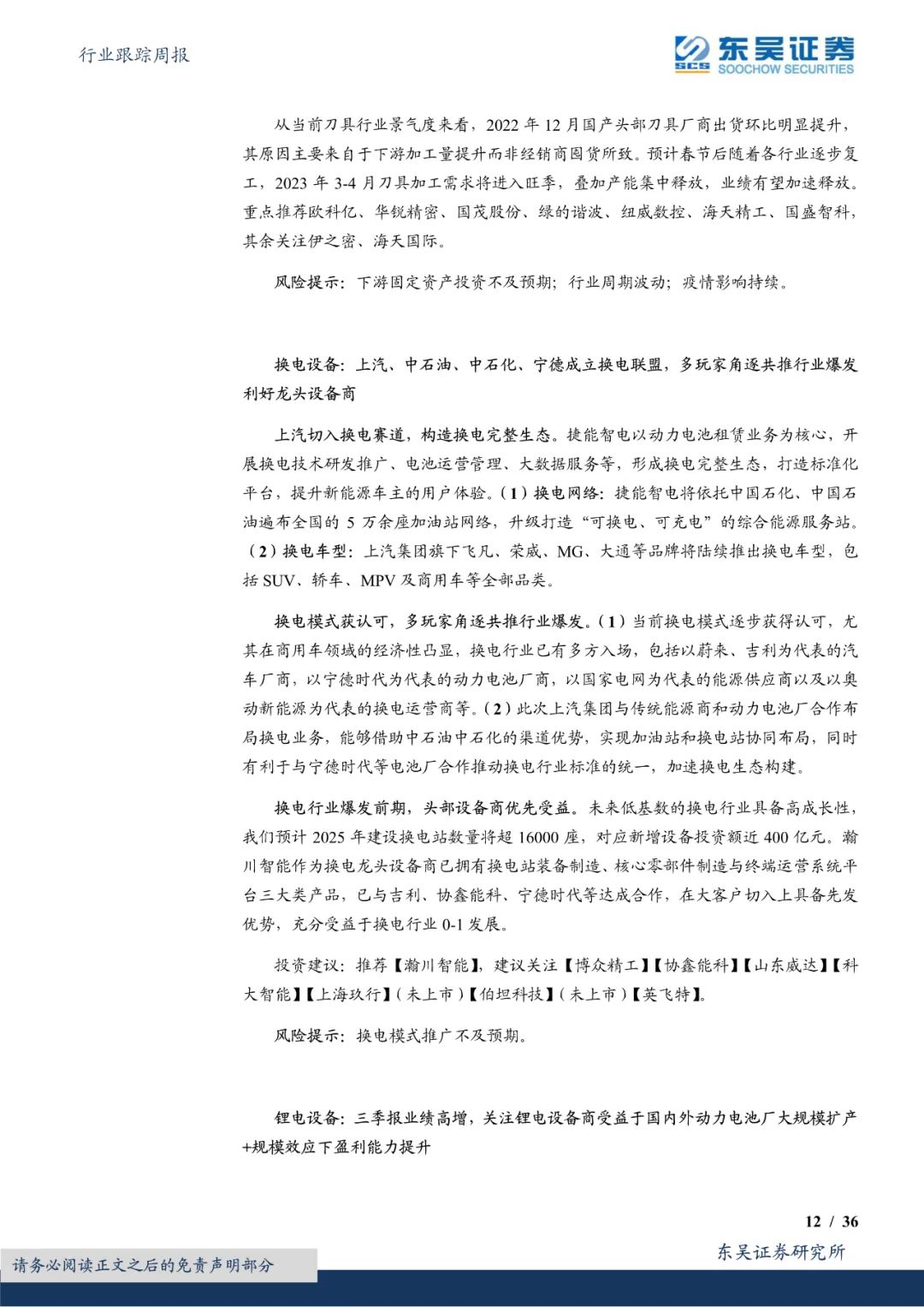 行业跟踪周报

SCS 东吴证券 SOOCHOW SECURITIES

从当前刀具行业景气度来看，2022 年 12 月国产头部刀具厂商出货环比明显提升，其原因主要来自于下游加工量提升而非经销商囤货所致。预计春节后随着各行业逐步复工，2023 年 3-4 月刀具加工需求将进入旺季，叠加产能集中释放，业绩有望加速释放。重点推荐欧科亿、华锐精密、国茂股份、绿的谐波、纽威数控、海天精工、国盛智科，其余关注伊之密、海天国际。

风险提示：下游固定资产投资不及预期；行业周期波动；疫情影响持续。

换电设备：上汽、中石油、中石化、宁德成立换电联盟，多玩家角逐共推行业爆发利好龙头设备商

上汽切入换电赛道，构造换电完整生态。捷能智电以动力电池租赁业务为核心，开展换电技术研发推广、电池运营管理、大数据服务等，形成换电完整生态，打造标准化平台，提升新能源车主的用户体验。（1）换电网络：捷能智电将依托中国石化、中国石油遍布全国的 5 万余座加油站网络，升级打造“可换电、可充电”的综合能源服务站。（2）换电车型：上汽集团旗下飞凡、荣威、MG、大通等品牌将陆续推出换电车型，包括 SUV、轿车、MPV 及商用车等全部品类。

换电模式获认可，多玩家角逐共推行业爆发。（1）当前换电模式逐步获得认可，尤其在商用车领域的经济性凸显，换电行业已有多方入场，包括以蔚来、吉利为代表的汽车厂商，以宁德时代为代表的动力电池厂商，以国家电网为代表的能源供应商以及以奥动新能源为代表的换电运营商等。（2）此次上汽集团与传统能源商和动力电池厂合作布局换电业务，能够借助中石油中石化的渠道优势，实现加油站和换电站协同布局，同时有利于与宁德时代等电池厂合作推动换电行业标准的统一，加速换电生态构建。

换电行业爆发前期，头部设备商优先受益。未来低基数的换电行业具备高成长性，我们预计 2025 年建设换电站数量将超 16000 座，对应新增设备投资额近 400 亿元。瀚川智能作为换电龙头设备商已拥有换电站装备制造、核心零部件制造与终端运营系统平台三大类产品，已与吉利、协鑫能科、宁德时代等达成合作，在大客户切入上具备先发优势，充分受益于换电行业 0-1 发展。

投资建议：推荐【瀚川智能】，建议关注【博众精工】【协鑫能科】【山东威达】【科大智能】【上海玖行】（未上市）【伯坦科技】（未上市）【英飞特】。

风险提示：换电模式推广不及预期。

锂电设备：三季报业绩高增，关注锂电设备商受益于国内外动力电池厂大规模扩产+规模效应下盈利能力提升

12 / 36

请务必阅读正文之后的免责声明部分

东吴证券研究所